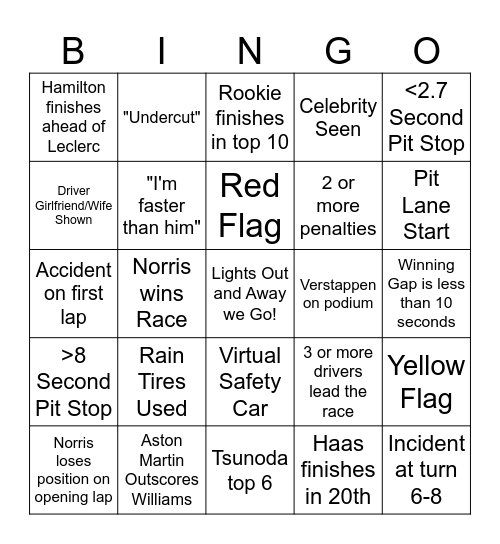 | B | I | N | G | O |
|---|---|---|---|---|
| Hamilton finishes ahead of Leclerc | "Undercut" | Rookie finishes in top 10 | Celebrity Seen | <2.7 Second Pit Stop |
| Driver Girlfriend/Wife Shown | "I'm faster than him" | Red Flag | 2 or more penalties | Pit Lane Start |
| Accident on first lap | Norris wins Race | Lights Out and Away we Go! | Verstappen on podium | Winning Gap is less than 10 seconds |
| >8 Second Pit Stop | Rain Tires Used | Virtual Safety Car | 3 or more drivers lead the race | Yellow Flag |
| Norris loses position on opening lap | Aston Martin Outscores Williams | Tsunoda top 6 | Haas finishes in 20th | Incident at turn 6-8 |